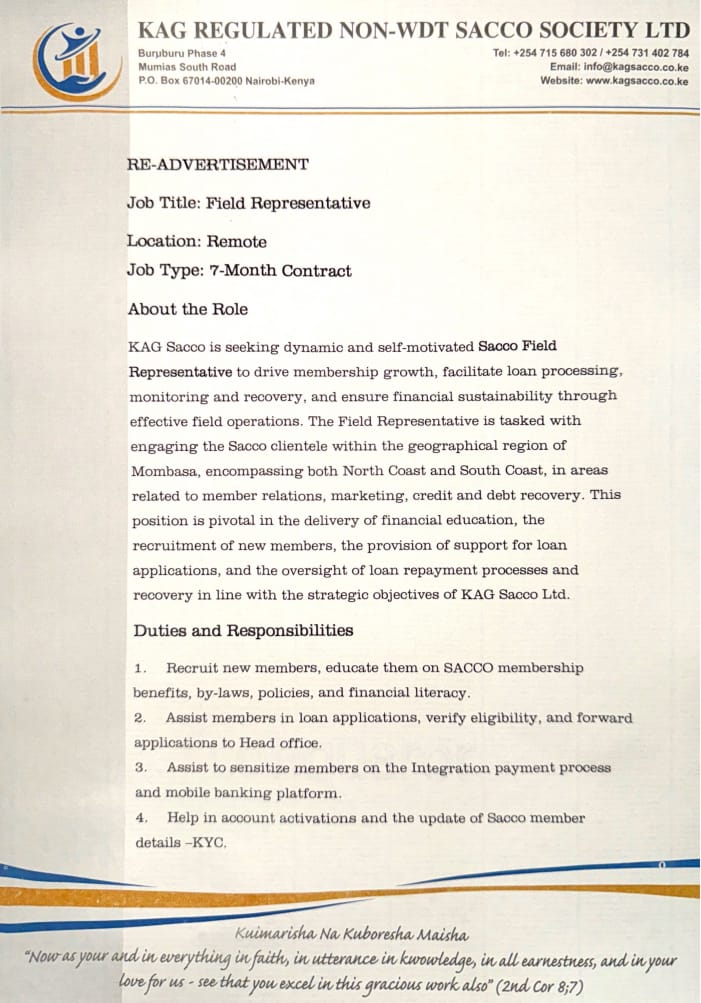 KAG REGULATED NON-WDT SACCO SOCIETY LTD

Buruburu Phase 4
Mumias South Road
P.O. Box 67014-00200 Nairobi-Kenya

Tel: +254 715 680 302 / +254 731 402 784
Email: info@kagsacco.co.ke
Website: www.kagsacco.co.ke

RE-ADVERTISEMENT

Job Title: Field Representative

Location: Remote

Job Type: 7-Month Contract

About the Role

KAG Sacco is seeking dynamic and self-motivated Sacco Field Representative to drive membership growth, facilitate loan processing, monitoring and recovery, and ensure financial sustainability through effective field operations. The Field Representative is tasked with engaging the Sacco clientele within the geographical region of Mombasa, encompassing both North Coast and South Coast, in areas related to member relations, marketing, credit and debt recovery. This position is pivotal in the delivery of financial education, the recruitment of new members, the provision of support for loan applications, and the oversight of loan repayment processes and recovery in line with the strategic objectives of KAG Sacco Ltd.

Duties and Responsibilities

1. Recruit new members, educate them on SACCO membership benefits, by-laws, policies, and financial literacy.
2. Assist members in loan applications, verify eligibility, and forward applications to Head office.
3. Assist to sensitize members on the Integration payment process and mobile banking platform.
4. Help in account activations and the update of Sacco member details –KYC.

Kuimarisha Na Kuboresha Maisha
"Now as your and in everything in faith, in utterance in kwowledge, in all earnestness, and in your love for us - see that you excel in this gracious work also" (2nd Cor 8;7)